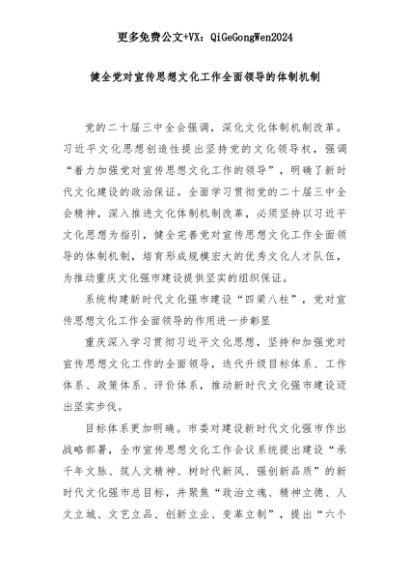 更多免费公文+VX：QiGeGongWen2024

健全党对宣传思想文化工作全面领导的体制机制

党的二十届三中全会强调，深化文化体制机制改革。习近平文化思想创造性提出坚持党的文化领导权，强调“着力加强党对宣传思想文化工作的领导”，明确了新时代文化建设的政治保证。全面学习贯彻党的二十届三中全会精神，深入推进文化体制机制改革，必须坚持以习近平文化思想为指引，健全完善党对宣传思想文化工作全面领导的体制机制，培育形成规模宏大的优秀文化人才队伍，为推动重庆文化强市建设提供坚实的组织保证。

系统构建新时代文化强市建设“四梁八柱”，党对宣传思想文化工作全面领导的作用进一步彰显

重庆深入学习贯彻习近平文化思想，坚持和加强党对宣传思想文化工作的全面领导，迭代升级目标体系、工作体系、政策体系、评价体系，推动新时代文化强市建设迈出坚实步伐。

目标体系更加明确。市委对建设新时代文化强市作出战略部署，全市宣传思想文化工作会议系统提出建设“承千年文脉、筑人文精神、树时代新风、强创新品质”的新时代文化强市总目标，并聚焦“政治立魂、精神立德、人文立城、文艺立品、创新立业、变革立制”，提出“六个